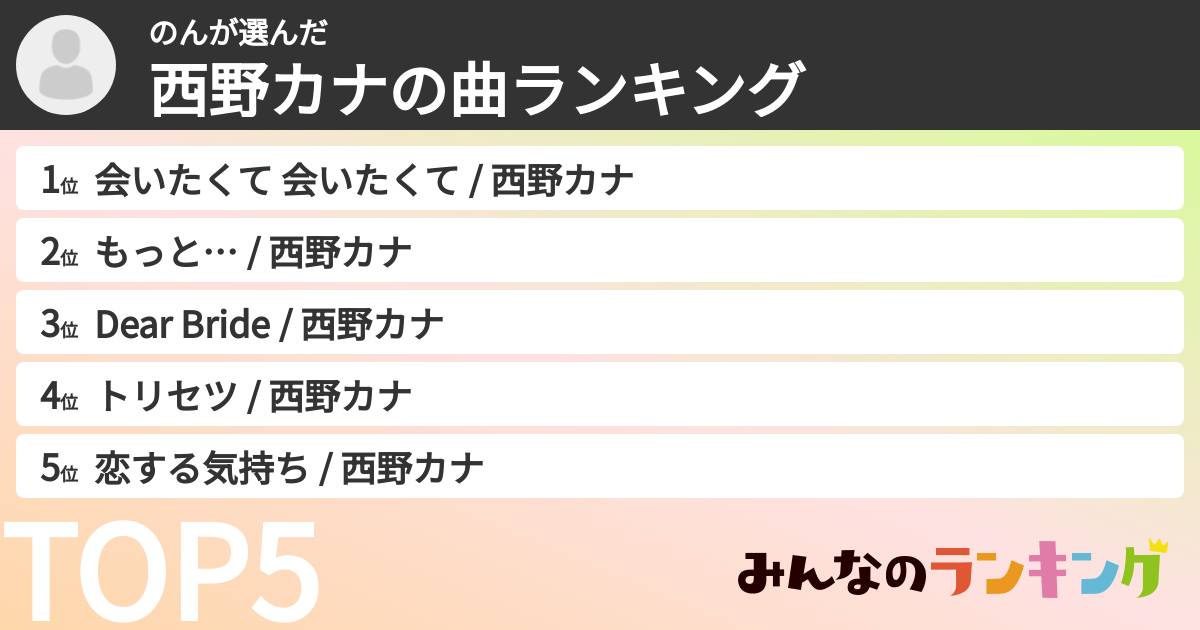 のんが選んだ
西野カナの曲ランキング

1位 会いたくて 会いたくて / 西野カナ

2位 もっと… / 西野カナ

3位 Dear Bride / 西野カナ

4位 トリセツ / 西野カナ

5位 恋する気持ち / 西野カナ

TOP5

みんなのランキング